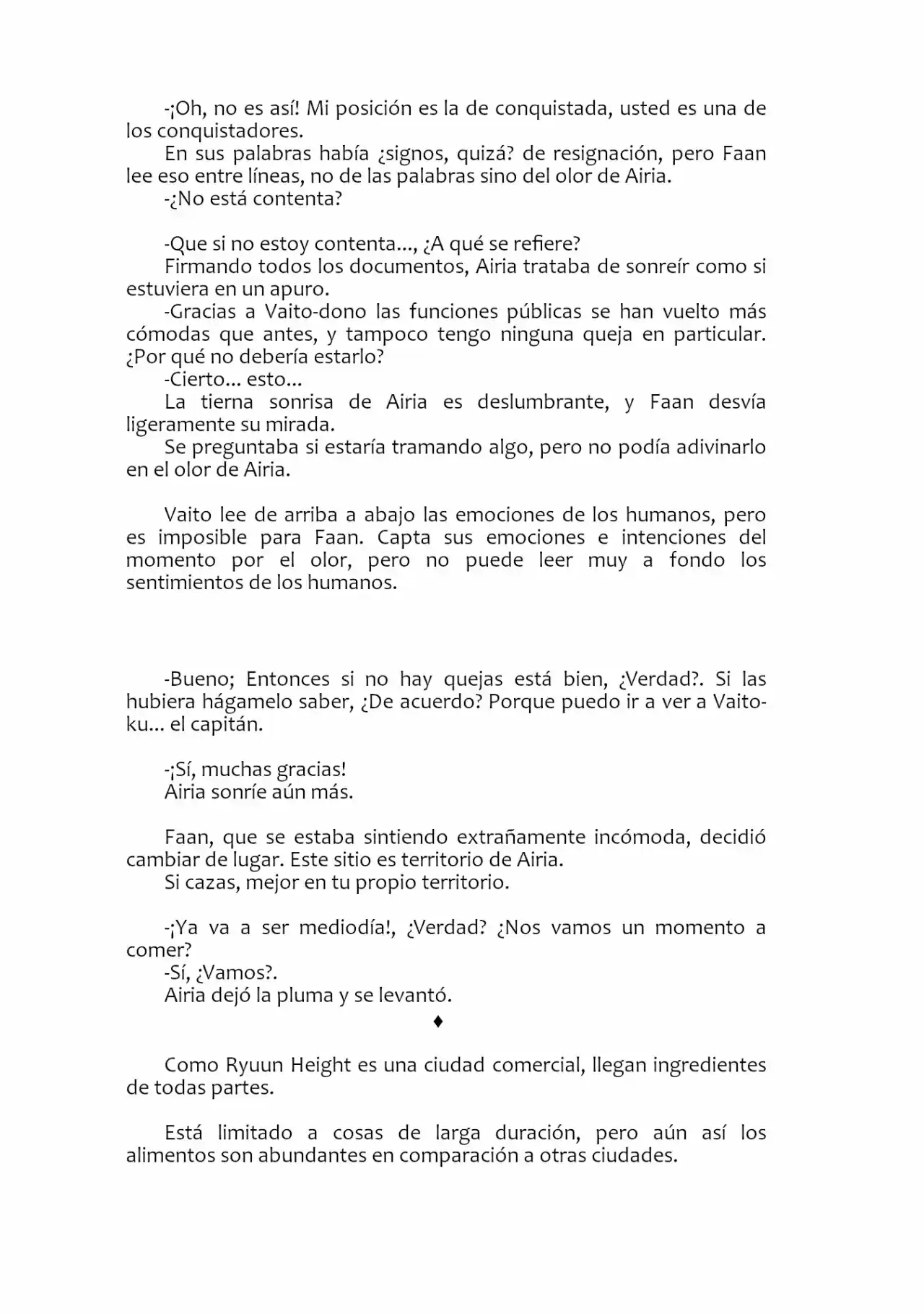 -¡Oh, no es así! Mi posición es la de conquistada, usted es una de los conquistadores.

En sus palabras había ¿signos, quizá? de resignación, pero Faan lee eso entre líneas, no de las palabras sino del olor de Airia.

-¿No está contenta?

-Que si no estoy contenta..., ¿A qué se refiere?

Firmando todos los documentos, Airia trataba de sonreír como si estuviera en un apuro.

-Gracias a Vaito-dono las funciones públicas se han vuelto más cómodas que antes, y tampoco tengo ninguna queja en particular. ¿Por qué no debería estarlo?

-Cierto... esto...

La tierna sonrisa de Airia es deslumbrante, y Faan desvía ligeramente su mirada.

Se preguntaba si estaría tramando algo, pero no podía adivinarlo en el olor de Airia.

Vaito lee de arriba a abajo las emociones de los humanos, pero es imposible para Faan. Capta sus emociones e intenciones del momento por el olor, pero no puede leer muy a fondo los sentimientos de los humanos.

-Bueno; Entonces si no hay quejas está bien, ¿Verdad?. Si las hubiera hágamelo saber, ¿De acuerdo? Porque puedo ir a ver a Vaito-ku... el capitán.

-¡Sí, muchas gracias!

Airia sonríe aún más.

Faan, que se estaba sintiendo extrañamente incómoda, decidió cambiar de lugar. Este sitio es territorio de Airia.

Si cazas, mejor en tu propio territorio.

-¡Ya va a ser mediodía!, ¿Verdad? ¿Nos vamos un momento a comer?

-Sí, ¿Vamos?.

Airia dejó la pluma y se levantó.

♦

Como Ryuun Height es una ciudad comercial, llegan ingredientes de todas partes.

Está limitado a cosas de larga duración, pero aún así los alimentos son abundantes en comparación a otras ciudades.